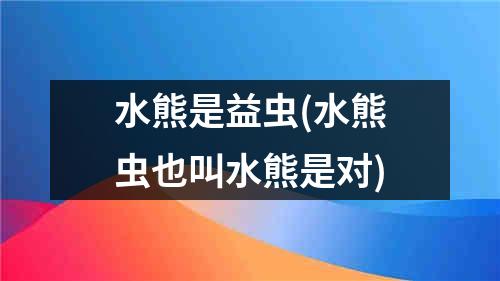 水熊是益虫(水熊虫也叫水熊是对)